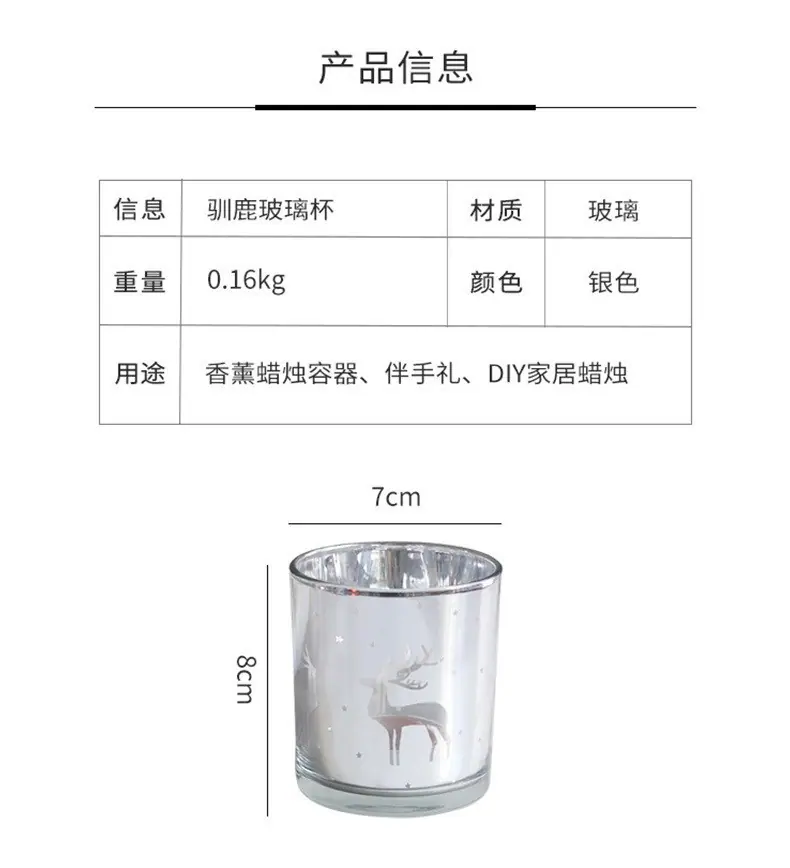 产品信息

| 信息 | 驯鹿玻璃杯 | 材质 | 玻璃 |
|---|---|---|---|
| 重量 | 0.16kg | 颜色 | 银色 |
| 用途 | 香薰蜡烛容器、伴手礼、DIY家居蜡烛 | | |

7cm

8cm